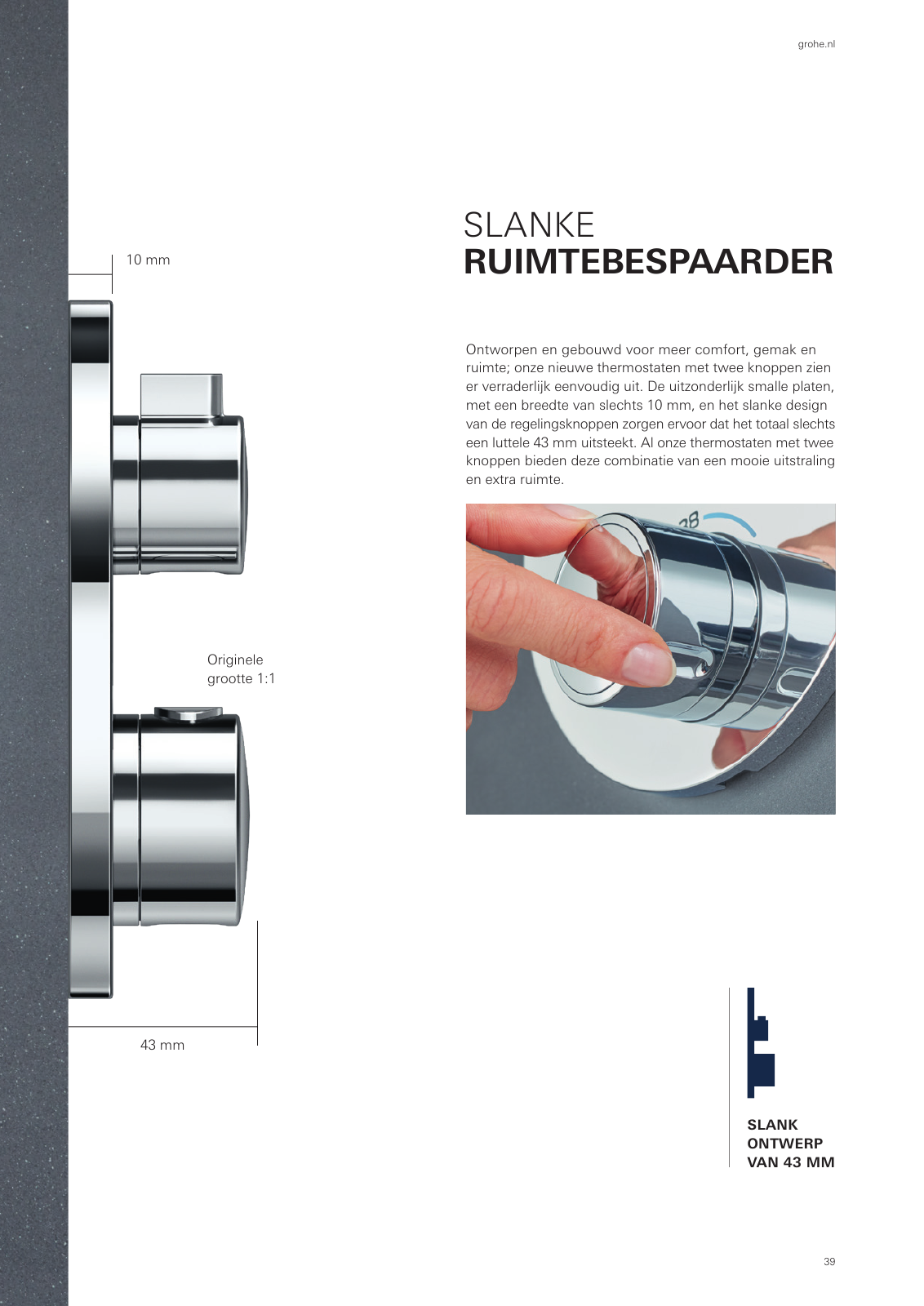 grohe.nl

10 mm

SLANKE
RUIMTEBESPAARDER

Ontworpen en gebouwd voor meer comfort, gemak en ruimte; onze nieuwe thermostaten met twee knoppen zien er verraderlijk eenvoudig uit. De uitzonderlijk smalle platen, met een breedte van slechts 10 mm, en het slanke design van de regelingsknoppen zorgen ervoor dat het totaal slechts een luttele 43 mm uitsteekt. Al onze thermostaten met twee knoppen bieden deze combinatie van een mooie uitstraling en extra ruimte.

38

Originele grootte 1:1

43 mm

SLANK
ONTWERP
VAN 43 MM

39